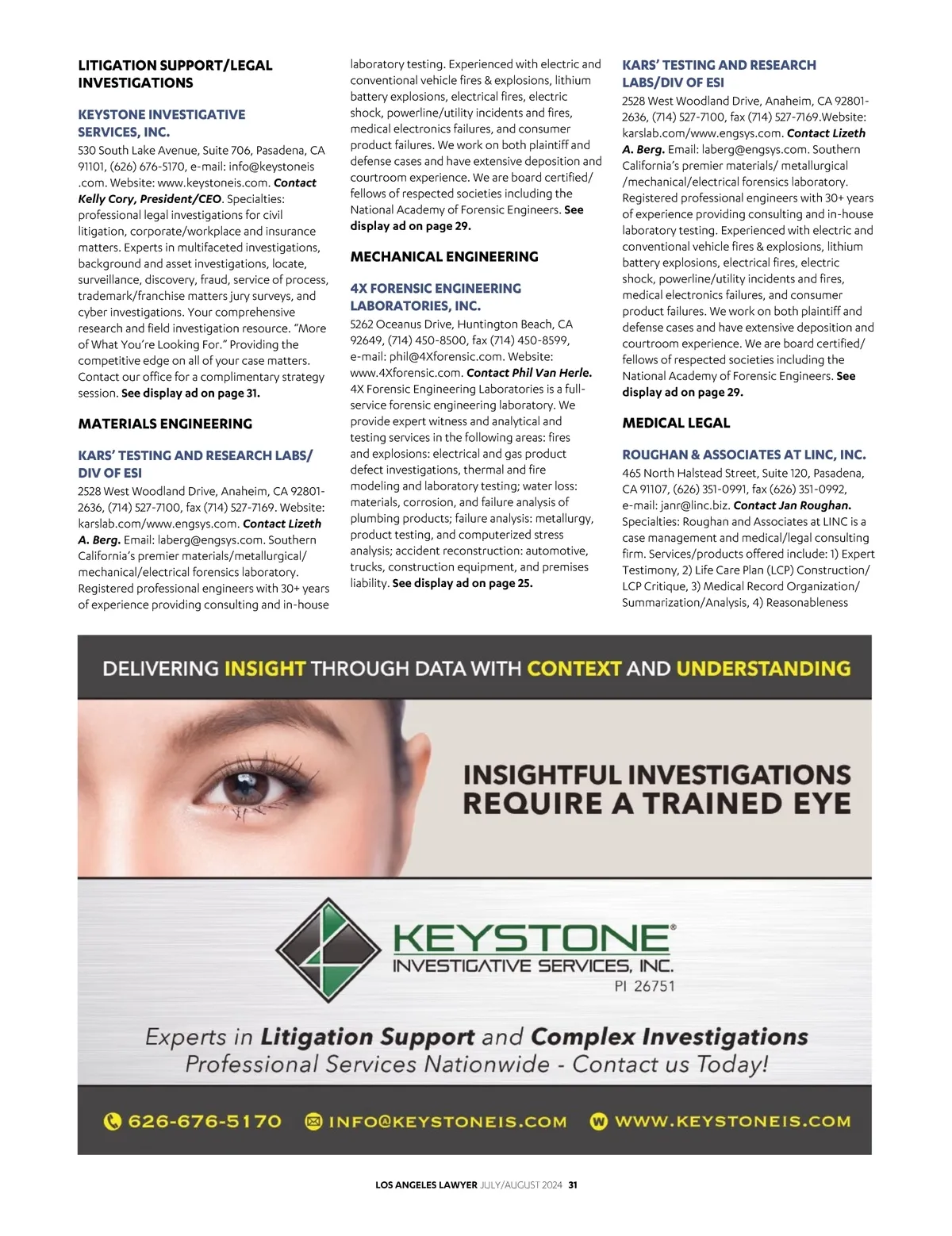 LITIGATION SUPPORT/LEGAL INVESTIGATIONS

KEYSTONE INVESTIGATIVE SERVICES, INC.
530 South Lake Avenue, Suite 706, Pasadena, CA 91101, (626) 676-5170, e-mail: info@keystoneis .com. Website: www.keystoneis.com. Contact Kelly Cory, President/CEO. Specialties: professional legal investigations for civil litigation, corporate/workplace and insurance matters. Experts in multifaceted investigations, background and asset investigations, locate, surveillance, discovery, fraud, service of process, trademark/franchise matters jury surveys, and cyber investigations. Your comprehensive research and field investigation resource. "More of What You're Looking For." Providing the competitive edge on all of your case matters. Contact our office for a complimentary strategy session. See display ad on page 31.

MATERIALS ENGINEERING

KARS' TESTING AND RESEARCH LABS/ DIV OF ESI
2528 West Woodland Drive, Anaheim, CA 92801-2636, (714) 527-7100, fax (714) 527-7169. Website: karslab.com/www.engsys.com. Contact Lizeth A. Berg. Email: laberg@engsys.com. Southern California's premier materials/metallurgical/ mechanical/electrical forensics laboratory. Registered professional engineers with 30+ years of experience providing consulting and in-house laboratory testing. Experienced with electric and conventional vehicle fires & explosions, lithium battery explosions, electrical fires, electric shock, powerline/utility incidents and fires, medical electronics failures, and consumer product failures. We work on both plaintiff and defense cases and have extensive deposition and courtroom experience. We are board certified/ fellows of respected societies including the National Academy of Forensic Engineers. See display ad on page 29.

MECHANICAL ENGINEERING

4X FORENSIC ENGINEERING LABORATORIES, INC.
5262 Oceanus Drive, Huntington Beach, CA 92649, (714) 450-8500, fax (714) 450-8599, e-mail: phil@4Xforensic.com. Website: www.4Xforensic.com. Contact Phil Van Herle. 4X Forensic Engineering Laboratories is a full-service forensic engineering laboratory. We provide expert witness and analytical and testing services in the following areas: fires and explosions: electrical and gas product defect investigations, thermal and fire modeling and laboratory testing; water loss: materials, corrosion, and failure analysis of plumbing products; failure analysis: metallurgy, product testing, and computerized stress analysis; accident reconstruction: automotive, trucks, construction equipment, and premises liability. See display ad on page 25.

KARS' TESTING AND RESEARCH LABS/DIV OF ESI
2528 West Woodland Drive, Anaheim, CA 92801-2636, (714) 527-7100, fax (714) 527-7169.Website: karslab.com/www.engsys.com. Contact Lizeth A. Berg. Email: laberg@engsys.com. Southern California's premier materials/ metallurgical /mechanical/electrical forensics laboratory. Registered professional engineers with 30+ years of experience providing consulting and in-house laboratory testing. Experienced with electric and conventional vehicle fires & explosions, lithium battery explosions, electrical fires, electric shock, powerline/utility incidents and fires, medical electronics failures, and consumer product failures. We work on both plaintiff and defense cases and have extensive deposition and courtroom experience. We are board certified/ fellows of respected societies including the National Academy of Forensic Engineers. See display ad on page 29.

MEDICAL LEGAL

ROUGHAN & ASSOCIATES AT LINC, INC.
465 North Halstead Street, Suite 120, Pasadena, CA 91107, (626) 351-0991, fax (626) 351-0992, e-mail: janr@linc.biz. Contact Jan Roughan. Specialties: Roughan and Associates at LINC is a case management and medical/legal consulting firm. Services/products offered include: 1) Expert Testimony, 2) Life Care Plan (LCP) Construction/ LCP Critique, 3) Medical Record Organization/ Summarization/Analysis, 4) Reasonableness

DELIVERING INSIGHT THROUGH DATA WITH CONTEXT AND UNDERSTANDING

INSIGHTFUL INVESTIGATIONS REQUIRE A TRAINED EYE

KEYSTONE®
INVESTIGATIVE SERVICES, INC.
PI 26751

Experts in Litigation Support and Complex Investigations
Professional Services Nationwide - Contact us Today!

626-676-5170 INFO@KEYSTONEIS.COM WWW.KEYSTONEIS.COM

LOS ANGELES LAWYER JULY/AUGUST 2024 31